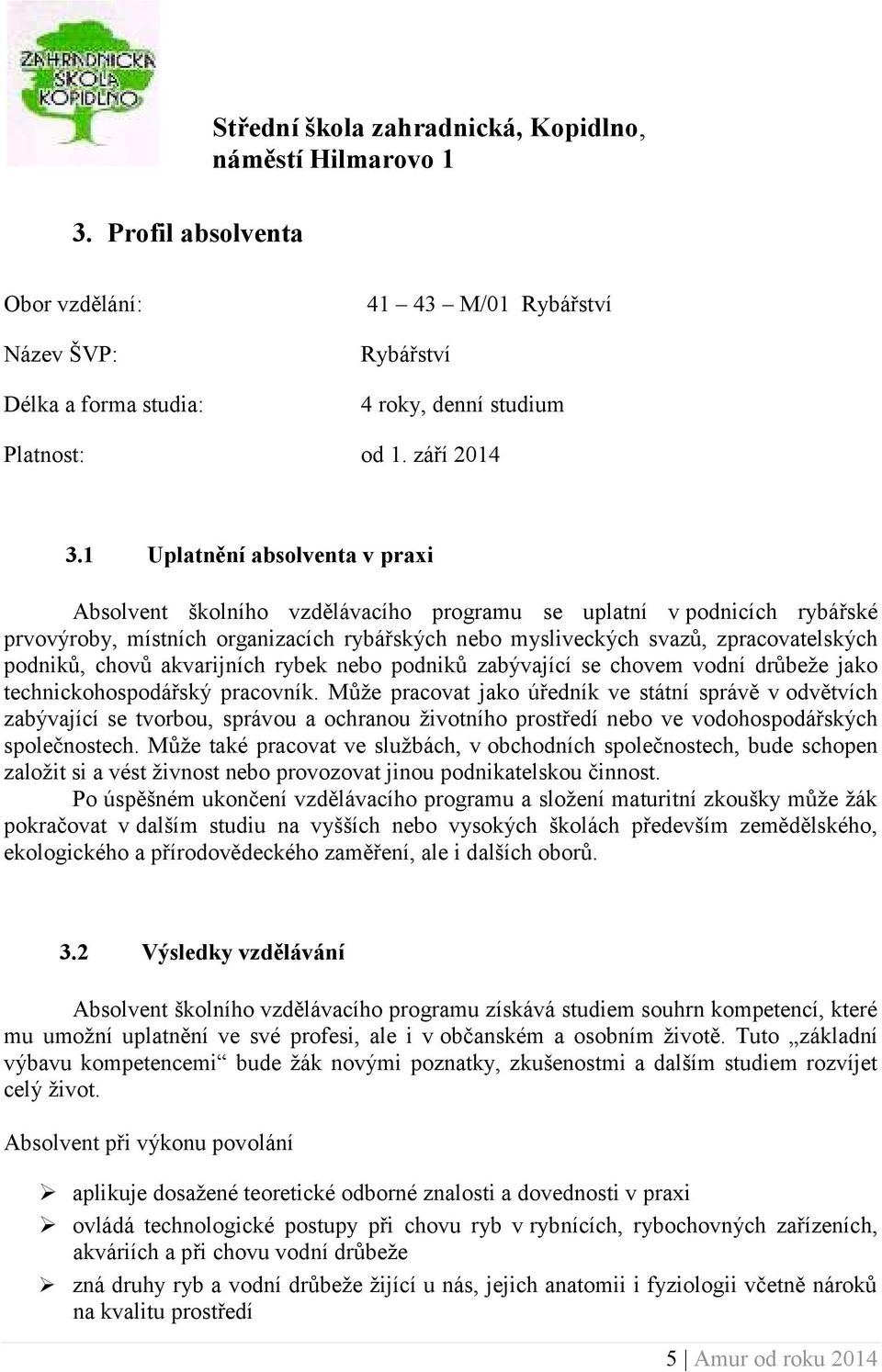 ZAHRADNICKÁ ŠKOLA KOPIDLNO

Střední škola zahradnická, Kopidlno, náměstí Hilmarovo 1

3. Profil absolventa

Obor vzdělání: 41 – 43 – M/01 Rybářství

Název ŠVP: Rybářství

Délka a forma studia: 4 roky, denní studium

Platnost: od 1. září 2014

3.1 Uplatnění absolventa v praxi

Absolvent školního vzdělávacího programu se uplatní v podnicích rybářské prvovýroby, místních organizacích rybářských nebo mysliveckých svazů, zpracovatelských podniků, chovů akvarijních rybek nebo podniků zabývající se chovem vodní drůbeže jako technickohospodářský pracovník. Může pracovat jako úředník ve státní správě v odvětvích zabývající se tvorbou, správou a ochranou životního prostředí nebo ve vodohospodářských společnostech. Může také pracovat ve službách, v obchodních společnostech, bude schopen založit si a vést živnost nebo provozovat jinou podnikatelskou činnost.

Po úspěšném ukončení vzdělávacího programu a složení maturitní zkoušky může žák pokračovat v dalším studiu na vyšších nebo vysokých školách především zemědělského, ekologického a přírodovědeckého zaměření, ale i dalších oborů.

3.2 Výsledky vzdělávání

Absolvent školního vzdělávacího programu získává studiem souhrn kompetencí, které mu umožní uplatnění ve své profesi, ale i v občanském a osobním životě. Tuto „základní výbavu kompetencemi“ bude žák novými poznatky, zkušenostmi a dalším studiem rozvíjet celý život.

Absolvent při výkonu povolání

➢ aplikuje dosažené teoretické odborné znalosti a dovednosti v praxi
➢ ovládá technologické postupy při chovu ryb v rybnících, rybochovných zařízeních, akváriích a při chovu vodní drůbeže
➢ zná druhy ryb a vodní drůbeže žijící u nás, jejich anatomii i fyziologii včetně nároků na kvalitu prostředí

5 | Amur od roku 2014